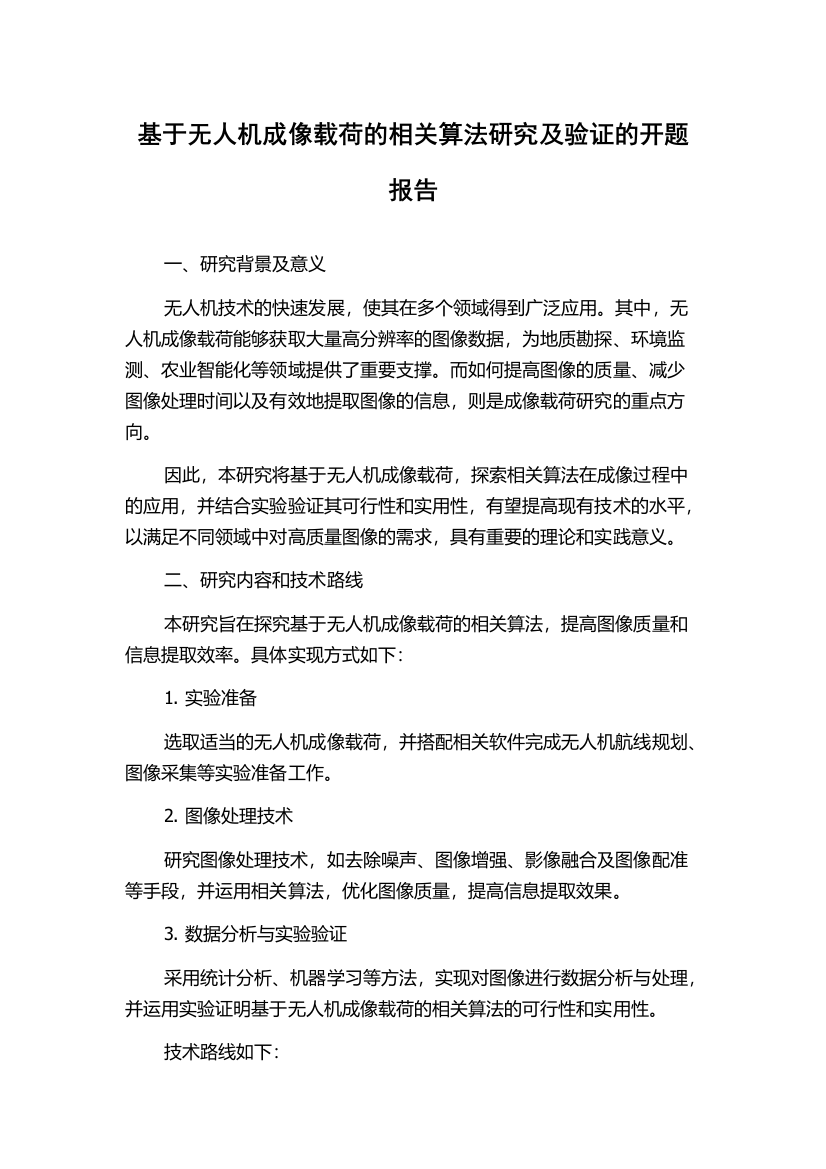 基于无人机成像载荷的相关算法研究及验证的开题报告

一、研究背景及意义

无人机技术的快速发展，使其在多个领域得到广泛应用。其中，无人机成像载荷能够获取大量高分辨率的图像数据，为地质勘探、环境监测、农业智能化等领域提供了重要支撑。而如何提高图像的质量、减少图像处理时间以及有效地提取图像的信息，则是成像载荷研究的重点方向。

因此，本研究将基于无人机成像载荷，探索相关算法在成像过程中的应用，并结合实验验证其可行性和实用性，有望提高现有技术的水平，以满足不同领域中对高质量图像的需求，具有重要的理论和实践意义。

二、研究内容和技术路线

本研究旨在探究基于无人机成像载荷的相关算法，提高图像质量和信息提取效率。具体实现方式如下：

1. 实验准备

选取适当的无人机成像载荷，并搭配相关软件完成无人机航线规划、图像采集等实验准备工作。

2. 图像处理技术

研究图像处理技术，如去除噪声、图像增强、影像融合及图像配准等手段，并运用相关算法，优化图像质量，提高信息提取效果。

3. 数据分析与实验验证

采用统计分析、机器学习等方法，实现对图像进行数据分析与处理，并运用实验证明基于无人机成像载荷的相关算法的可行性和实用性。

技术路线如下：